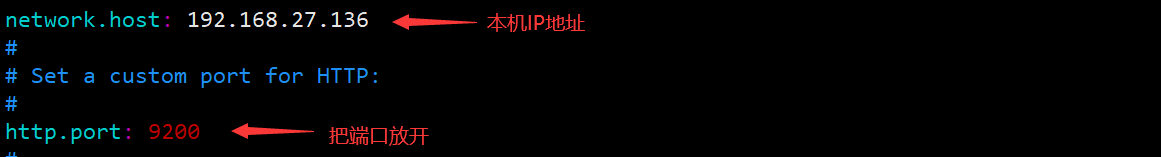 network.host: 192.168.27.136 本机IP地址
#
# Set a custom port for HTTP:
#
http.port: 9200 把端口放开
#